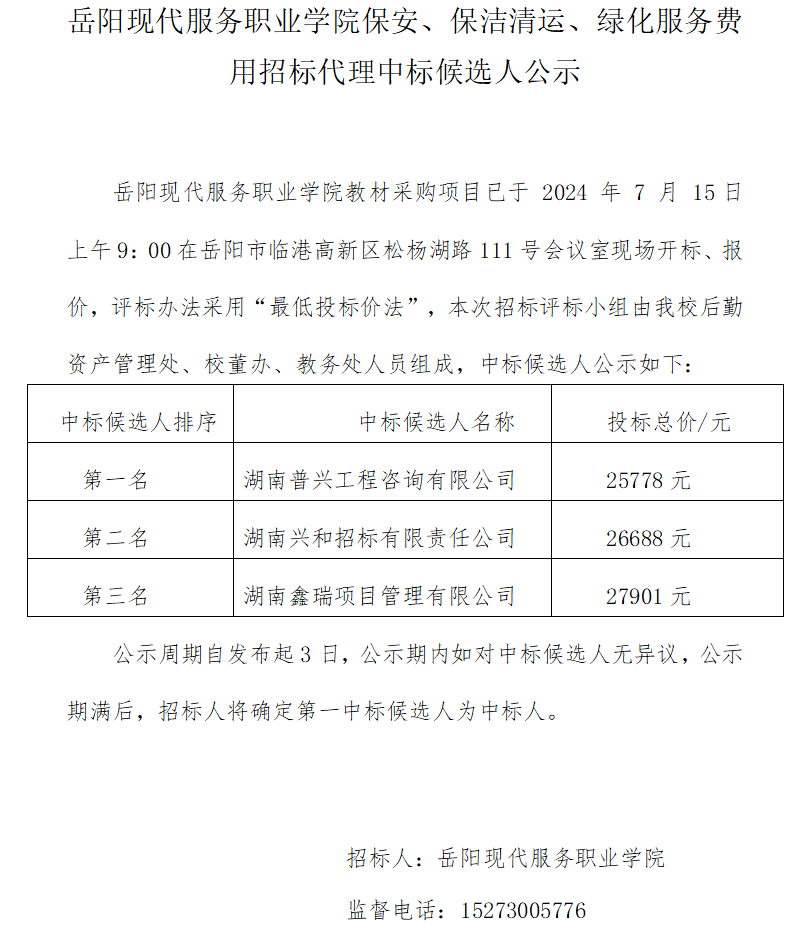 岳阳现代服务职业学院保安、保洁清运、绿化服务费用招标代理中标候选人公示

岳阳现代服务职业学院教材采购项目已于 2024 年 7 月 15 日上午 9：00 在岳阳市临港高新区松杨湖路 111 号会议室现场开标、报价，评标办法采用“最低投标价法”，本次招标评标小组由我校后勤资产管理处、校董办、教务处人员组成，中标候选人公示如下：

| 中标候选人排序 | 中标候选人名称 | 投标总价/元 |
|---|---|---|
| 第一名 | 湖南普兴工程咨询有限公司 | 25778 元 |
| 第二名 | 湖南兴和招标有限责任公司 | 26688 元 |
| 第三名 | 湖南鑫瑞项目管理有限公司 | 27901 元 |

公示周期自发布起 3 日，公示期内如对中标候选人无异议，公示期满后，招标人将确定第一中标候选人为中标人。

招标人：岳阳现代服务职业学院

监督电话：15273005776